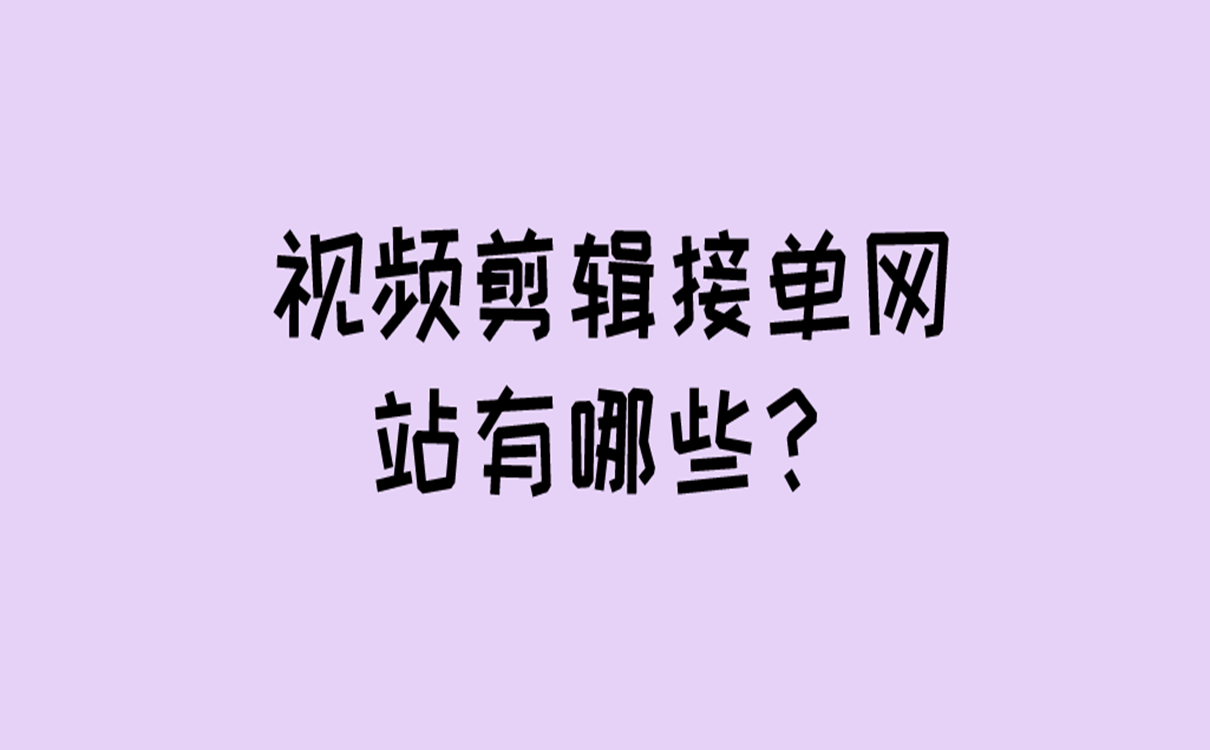 视频剪辑接单网站有哪些？